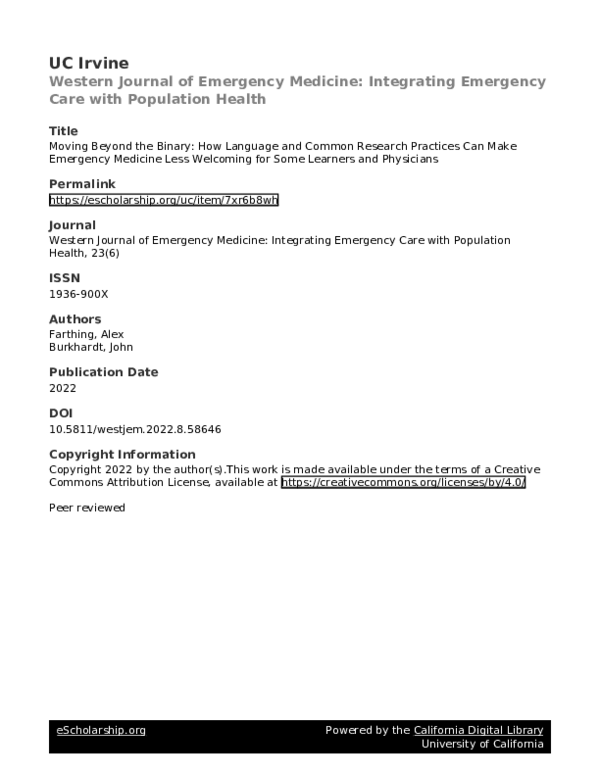 UC Irvine
Western Journal of Emergency Medicine: Integrating Emergency Care with Population Health

Title
Moving Beyond the Binary: How Language and Common Research Practices Can Make Emergency Medicine Less Welcoming for Some Learners and Physicians

Permalink
https://escholarship.org/uc/item/7xr6b8wh

Journal
Western Journal of Emergency Medicine: Integrating Emergency Care with Population Health, 23(6)

ISSN
1936-900X

Authors
Farthing, Alex
Burkhardt, John

Publication Date
2022

DOI
10.5811/westjem.2022.8.58646

Copyright Information
Copyright 2022 by the author(s).This work is made available under the terms of a Creative Commons Attribution License, available at https://creativecommons.org/licenses/by/4.0/

Peer reviewed

eScholarship.org
Powered by the California Digital Library
University of California